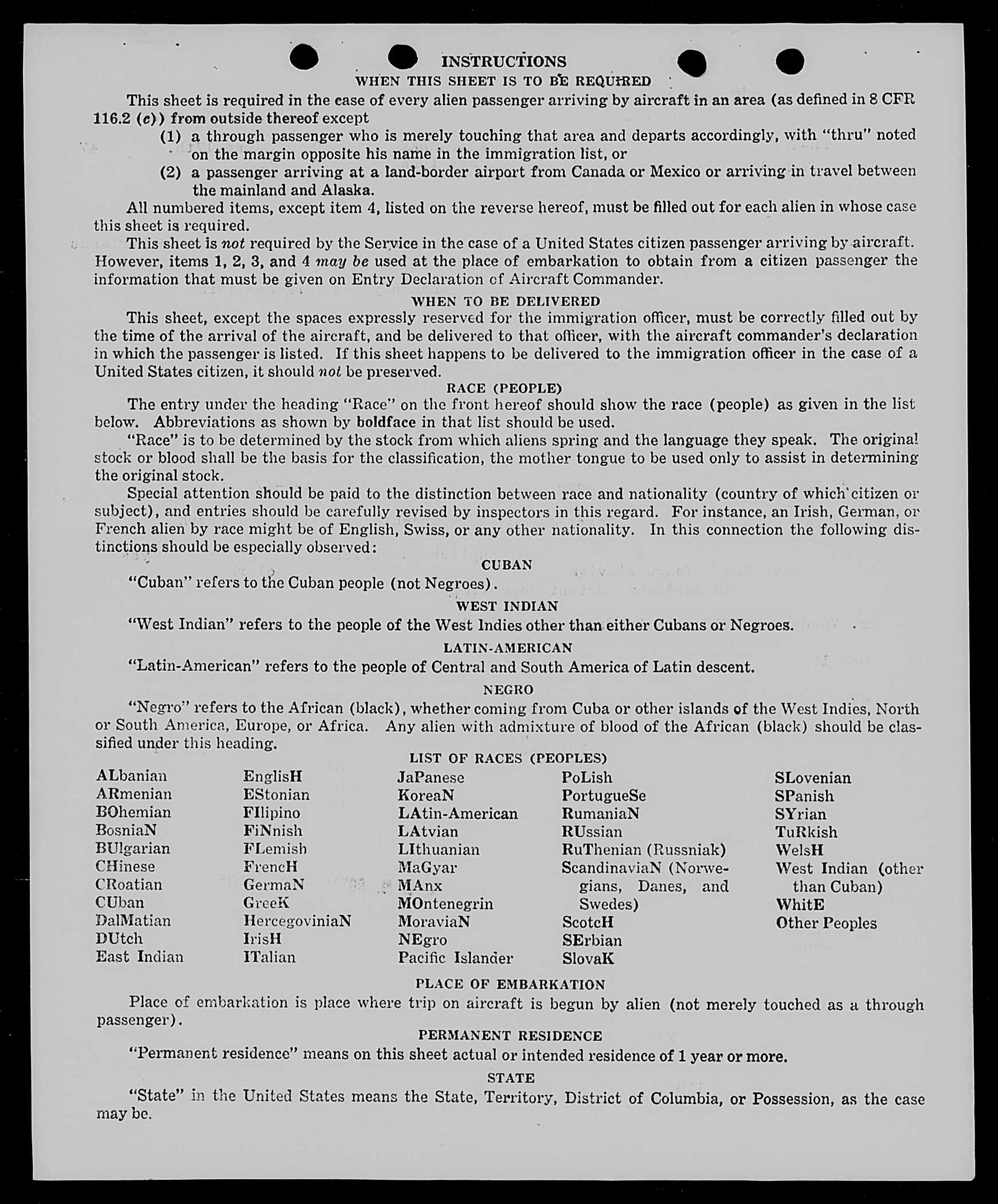 INSTRUCTIONS
WHEN THIS SHEET IS TO BE REQUIRED

This sheet is required in the case of every alien passenger arriving by aircraft in an area (as defined in 8 CFR 116.2 (c)) from outside thereof except
(1) a through passenger who is merely touching that area and departs accordingly, with "thru" noted on the margin opposite his name in the immigration list, or
(2) a passenger arriving at a land-border airport from Canada or Mexico or arriving in travel between the mainland and Alaska.

All numbered items, except item 4, listed on the reverse hereof, must be filled out for each alien in whose case this sheet is required.

This sheet is not required by the Service in the case of a United States citizen passenger arriving by aircraft. However, items 1, 2, 3, and 4 may be used at the place of embarkation to obtain from a citizen passenger the information that must be given on Entry Declaration of Aircraft Commander.

WHEN TO BE DELIVERED

This sheet, except the spaces expressly reserved for the immigration officer, must be correctly filled out by the time of the arrival of the aircraft, and be delivered to that officer, with the aircraft commander's declaration in which the passenger is listed. If this sheet happens to be delivered to the immigration officer in the case of a United States citizen, it should not be preserved.

RACE (PEOPLE)

The entry under the heading "Race" on the front hereof should show the race (people) as given in the list below. Abbreviations as shown by boldface in that list should be used.

"Race" is to be determined by the stock from which aliens spring and the language they speak. The original stock or blood shall be the basis for the classification, the mother tongue to be used only to assist in determining the original stock.

Special attention should be paid to the distinction between race and nationality (country of which citizen or subject), and entries should be carefully revised by inspectors in this regard. For instance, an Irish, German, or French alien by race might be of English, Swiss, or any other nationality. In this connection the following distinctions should be especially observed:

CUBAN

"Cuban" refers to the Cuban people (not Negroes).

WEST INDIAN

"West Indian" refers to the people of the West Indies other than either Cubans or Negroes.

LATIN-AMERICAN

"Latin-American" refers to the people of Central and South America of Latin descent.

NEGRO

"Negro" refers to the African (black), whether coming from Cuba or other islands of the West Indies, North or South America, Europe, or Africa. Any alien with admixture of blood of the African (black) should be classified under this heading.

LIST OF RACES (PEOPLES)

ALbanian
ARmenian
BOhemian
BosniaN
BUlgarian
CHinese
CRoatian
CUban
DalMatian
DUtch
East Indian

EnglisH
EStonian
FIlipino
FiNnish
FLemish
FrencH
GermaN
GreeK
HercegoviniaN
IrisH
ITalian

JaPanese
KoreaN
LAtin-American
LAtvian
LIthuanian
MaGyar
MAnx
MOntenegrin
MoraviaN
NEgro
Pacific Islander

PoLish
PortugueSe
RumaniaN
RUssian
RuThenian (Russniak)
ScandinaviaN (Norwegians, Danes, and Swedes)
ScotcH
SErbian
SlovaK

SLovenian
SPanish
SYrian
TuRkish
WelsH
West Indian (other than Cuban)
WhitE
Other Peoples

PLACE OF EMBARKATION

Place of embarkation is place where trip on aircraft is begun by alien (not merely touched as a through passenger).

PERMANENT RESIDENCE

"Permanent residence" means on this sheet actual or intended residence of 1 year or more.

STATE

"State" in the United States means the State, Territory, District of Columbia, or Possession, as the case may be.